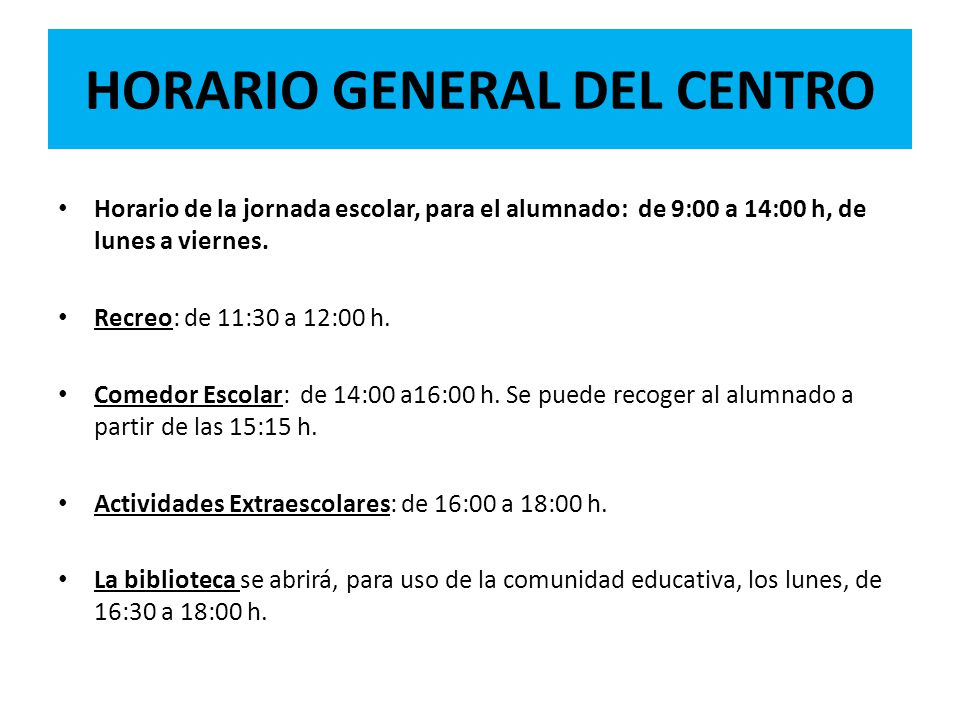 HORARIO GENERAL DEL CENTRO

• Horario de la jornada escolar, para el alumnado: de 9:00 a 14:00 h, de lunes a viernes.

• Recreo: de 11:30 a 12:00 h.

• Comedor Escolar: de 14:00 a16:00 h. Se puede recoger al alumnado a partir de las 15:15 h.

• Actividades Extraescolares: de 16:00 a 18:00 h.

• La biblioteca se abrirá, para uso de la comunidad educativa, los lunes, de 16:30 a 18:00 h.